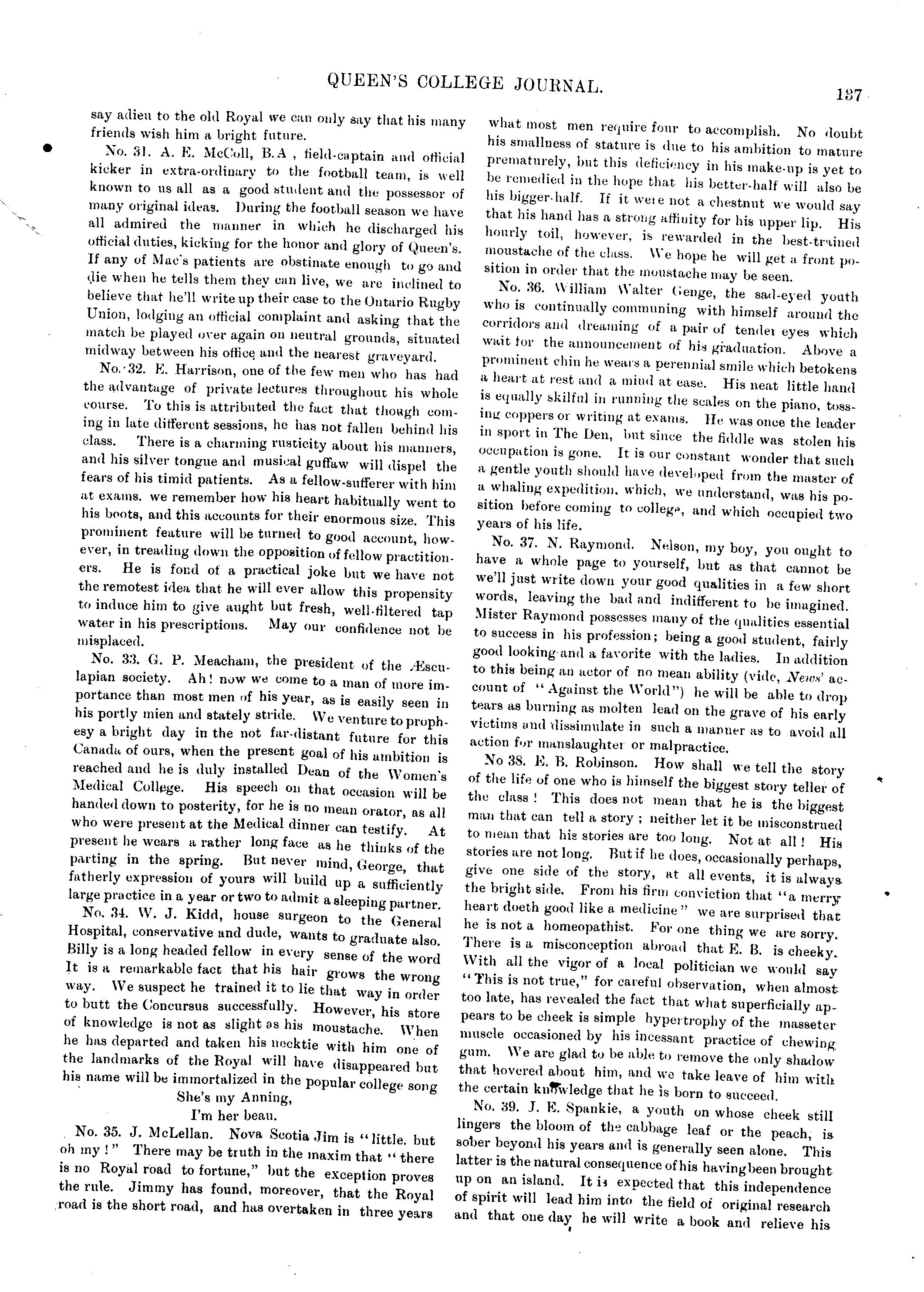 QUEEN'S COLLEGE JOURNAL. 137

say adieu to the old Royal we can only say that his many friends wish him a bright future.

No. 31. A. E. McColl, B.A , field-captain and official kicker in extra-ordinary to the football team, is well known to us all as a good student and the possessor of many original ideas. During the football season we have all admired the manner in which he discharged his official duties, kicking for the honor and glory of Queen's. If any of Mac's patients are obstinate enough to go and die when he tells them they can live, we are inclined to believe that he'll write up their case to the Ontario Rugby Union, lodging an official complaint and asking that the match be played over again on neutral grounds, situated midway between his office and the nearest graveyard.

No. 32. E. Harrison, one of the few men who has had the advantage of private lectures throughout his whole course. To this is attributed the fact that though coming in late different sessions, he has not fallen behind his class. There is a charming rusticity about his manners, and his silver tongue and musical guffaw will dispel the fears of his timid patients. As a fellow-sufferer with him at exams. we remember how his heart habitually went to his boots, and this accounts for their enormous size. This prominent feature will be turned to good account, however, in treading down the opposition of fellow practitioners. He is fond of a practical joke but we have not the remotest idea that he will ever allow this propensity to induce him to give aught but fresh, well-filtered tap water in his prescriptions. May our confidence not be misplaced.

No. 33. G. P. Meacham, the president of the Æsculapian society. Ah! now we come to a man of more importance than most men of his year, as is easily seen in his portly mien and stately stride. We venture to prophesy a bright day in the not far-distant future for this Canada of ours, when the present goal of his ambition is reached and he is duly installed Dean of the Women's Medical College. His speech on that occasion will be handed down to posterity, for he is no mean orator, as all who were present at the Medical dinner can testify. At present he wears a rather long face as he thinks of the parting in the spring. But never mind, George, that fatherly expression of yours will build up a sufficiently large practice in a year or two to admit a sleeping partner.

No. 34. W. J. Kidd, house surgeon to the General Hospital, conservative and dude, wants to graduate also. Billy is a long headed fellow in every sense of the word It is a remarkable fact that his hair grows the wrong way. We suspect he trained it to lie that way in order to butt the Concursus successfully. However, his store of knowledge is not as slight as his moustache. When he has departed and taken his necktie with him one of the landmarks of the Royal will have disappeared but his name will be immortalized in the popular college song

She's my Anning,
I'm her beau.

No. 35. J. McLellan. Nova Scotia Jim is "little. but oh my!" There may be truth in the maxim that "there is no Royal road to fortune," but the exception proves the rule. Jimmy has found, moreover, that the Royal road is the short road, and has overtaken in three years what most men require four to accomplish. No doubt his smallness of stature is due to his ambition to mature prematurely, but this deficiency in his make-up is yet to be remedied in the hope that his better-half will also be his bigger-half. If it were not a chestnut we would say that his hand has a strong affinity for his upper lip. His hourly toil, however, is rewarded in the best-trained moustache of the class. We hope he will get a front position in order that the moustache may be seen.

No. 36. William Walter Genge, the sad-eyed youth who is continually communing with himself around the corridors and dreaming of a pair of tender eyes which wait for the announcement of his graduation. Above a prominent chin he wears a perennial smile which betokens a heart at rest and a mind at ease. His neat little hand is equally skilful in running the scales on the piano, tossing coppers or writing at exams. He was once the leader in sport in The Den, but since the fiddle was stolen his occupation is gone. It is our constant wonder that such a gentle youth should have developed from the master of a whaling expedition, which, we understand, was his position before coming to college, and which occupied two years of his life.

No. 37. N. Raymond. Nelson, my boy, you ought to have a whole page to yourself, but as that cannot be we'll just write down your good qualities in a few short words, leaving the bad and indifferent to be imagined. Mister Raymond possesses many of the qualities essential to success in his profession; being a good student, fairly good looking and a favorite with the ladies. In addition to this being an actor of no mean ability (vide, News' account of "Against the World") he will be able to drop tears as burning as molten lead on the grave of his early victims and dissimulate in such a manner as to avoid all action for manslaughter or malpractice.

No 38. E. B. Robinson. How shall we tell the story of the life of one who is himself the biggest story teller of the class! This does not mean that he is the biggest man that can tell a story; neither let it be misconstrued to mean that his stories are too long. Not at all! His stories are not long. But if he does, occasionally perhaps, give one side of the story, at all events, it is always the bright side. From his firm conviction that "a merry heart doeth good like a medicine" we are surprised that he is not a homeopathist. For one thing we are sorry. There is a misconception abroad that E. B. is cheeky. With all the vigor of a local politician we would say "This is not true," for careful observation, when almost too late, has revealed the fact that what superficially appears to be cheek is simple hypertrophy of the masseter muscle occasioned by his incessant practice of chewing gum. We are glad to be able to remove the only shadow that hovered about him, and we take leave of him with the certain knowledge that he is born to succeed.

No. 39. J. E. Spankie, a youth on whose cheek still lingers the bloom of the cabbage leaf or the peach, is sober beyond his years and is generally seen alone. This latter is the natural consequence of his having been brought up on an island. It is expected that this independence of spirit will lead him into the field of original research and that one day he will write a book and relieve his